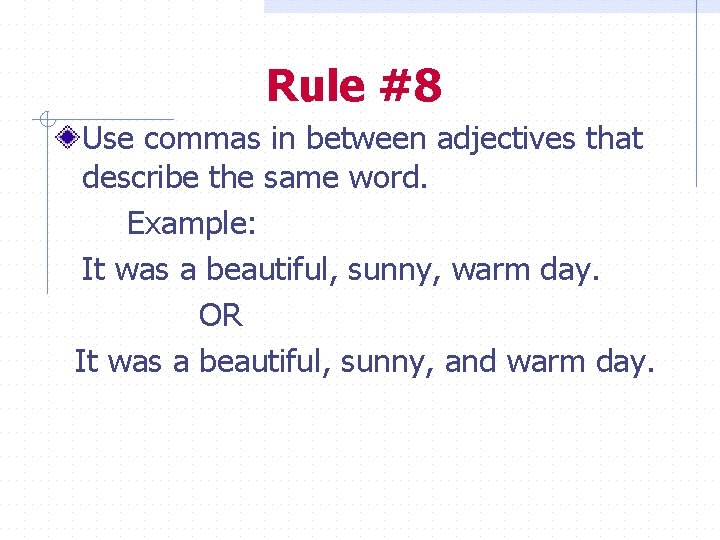 Rule #8

• Use commas in between adjectives that describe the same word.

Example:

It was a beautiful, sunny, warm day.

OR

It was a beautiful, sunny, and warm day.